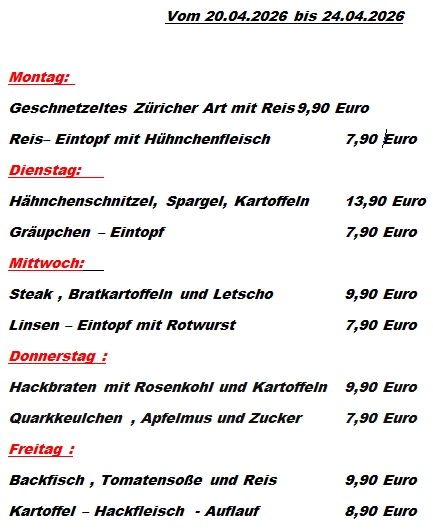 Vom 20.04.2026 bis 24.04.2026

Montag:

Geschnetzeltes Züricher Art mit Reis 9,90 Euro

Reis– Eintopf mit Hühnchenfleisch 7,90 Euro

Dienstag:

Hähnchenschnitzel, Spargel, Kartoffeln 13,90 Euro

Gräupchen – Eintopf 7,90 Euro

Mittwoch:

Steak , Bratkartoffeln und Letscho 9,90 Euro

Linsen – Eintopf mit Rotwurst 7,90 Euro

Donnerstag :

Hackbraten mit Rosenkohl und Kartoffeln 9,90 Euro

Quarkkeulchen , Apfelmus und Zucker 7,90 Euro

Freitag :

Backfisch , Tomatensoße und Reis 9,90 Euro

Kartoffel – Hackfleisch - Auflauf 8,90 Euro